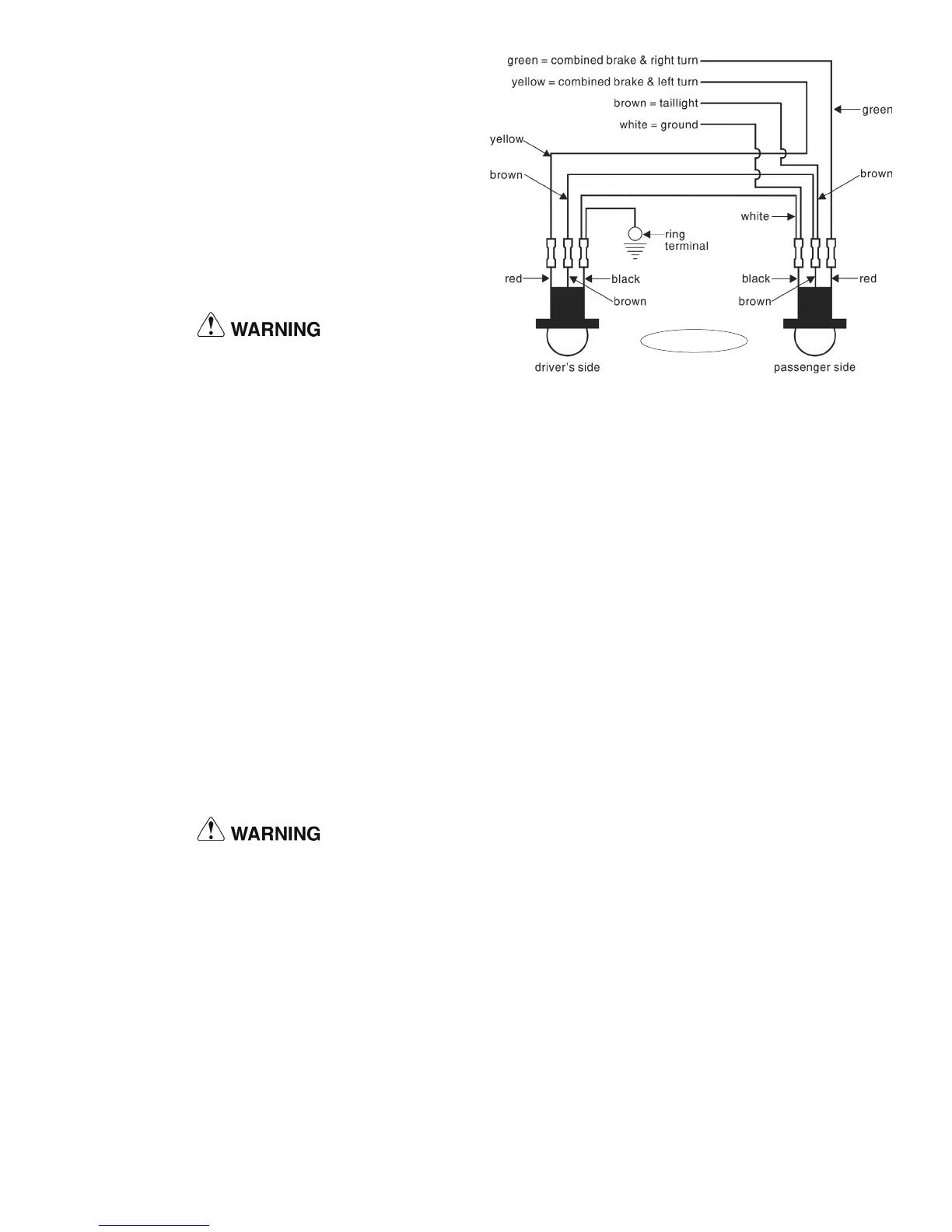 green = combined brake & right turn
yellow = combined brake & left turn
brown = taillight
white = ground
green
yellow
brown
brown
white
ring terminal
red
black
brown
black
brown
red
driver's side
passenger side

WARNING

WARNING